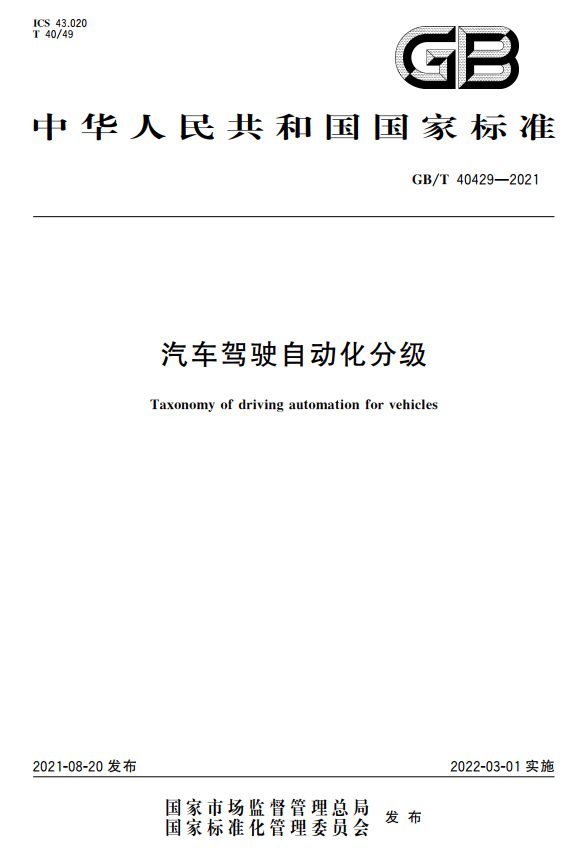 ICS 43.020
T 40/49

GB

中华人民共和国国家标准

GB/T 40429—2021

汽车驾驶自动化分级

Taxonomy of driving automation for vehicles

2021-08-20 发布

2022-03-01 实施

国家市场监督管理总局
国家标准化管理委员会 发布